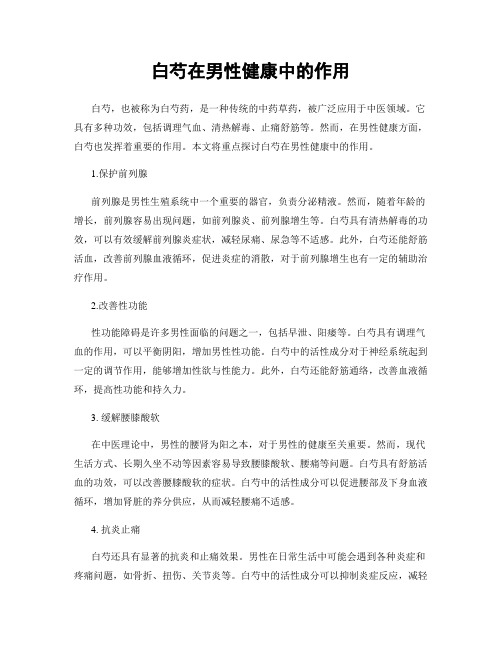 白芍在男性健康中的作用

白芍，也被称为白芍药，是一种传统的中药草药，被广泛应用于中医领域。它具有多种功效，包括调理气血、清热解毒、止痛舒筋等。然而，在男性健康方面，白芍也发挥着重要的作用。本文将重点探讨白芍在男性健康中的作用。

1.保护前列腺

前列腺是男性生殖系统中一个重要的器官，负责分泌精液。然而，随着年龄的增长，前列腺容易出现问题，如前列腺炎、前列腺增生等。白芍具有清热解毒的功效，可以有效缓解前列腺炎症状，减轻尿痛、尿急等不适感。此外，白芍还能舒筋活血，改善前列腺血液循环，促进炎症的消散，对于前列腺增生也有一定的辅助治疗作用。

2.改善性功能

性功能障碍是许多男性面临的问题之一，包括早泄、阳痿等。白芍具有调理气血的作用，可以平衡阴阳，增加男性性功能。白芍中的活性成分对于神经系统起到一定的调节作用，能够增加性欲与性能力。此外，白芍还能舒筋通络，改善血液循环，提高性功能和持久力。

3. 缓解腰膝酸软

在中医理论中，男性的腰肾为阳之本，对于男性的健康至关重要。然而，现代生活方式、长期久坐不动等因素容易导致腰膝酸软、腰痛等问题。白芍具有舒筋活血的功效，可以改善腰膝酸软的症状。白芍中的活性成分可以促进腰部及下身血液循环，增加肾脏的养分供应，从而减轻腰痛不适感。

4. 抗炎止痛

白芍还具有显著的抗炎和止痛效果。男性在日常生活中可能会遇到各种炎症和疼痛问题，如骨折、扭伤、关节炎等。白芍中的活性成分可以抑制炎症反应，减轻